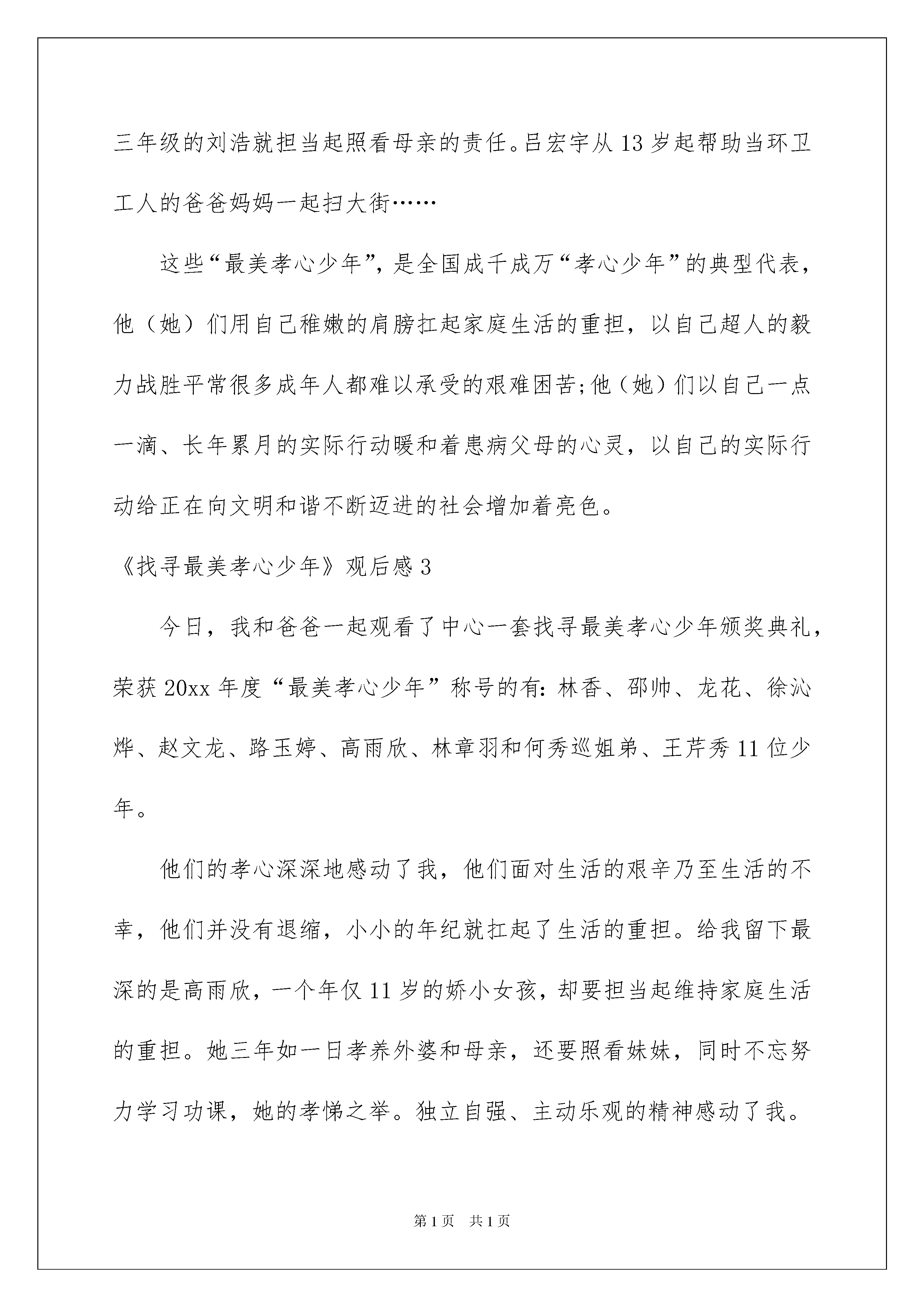 三年级的刘浩就担当起照看母亲的责任。吕宏宇从13岁起帮助当环卫工人的爸爸妈妈一起扫大街……

这些“最美孝心少年”，是全国成千成万“孝心少年”的典型代表，他（她）们用自己稚嫩的肩膀扛起家庭生活的重担，以自己超人的毅力战胜平常很多成年人都难以承受的艰难困苦;他（她）们以自己一点一滴、长年累月的实际行动暖和着患病父母的心灵，以自己的实际行动给正在向文明和谐不断迈进的社会增加着亮色。

《找寻最美孝心少年》观后感3

今日，我和爸爸一起观看了中心一套找寻最美孝心少年颁奖典礼，荣获20xx年度“最美孝心少年”称号的有：林香、邵帅、龙花、徐沁烨、赵文龙、路玉婷、高雨欣、林章羽和何秀巡姐弟、王芹秀11位少年。

他们的孝心深深地感动了我，他们面对生活的艰辛乃至生活的不幸，他们并没有退缩，小小的年纪就扛起了生活的重担。给我留下最深的是高雨欣，一个年仅11岁的娇小女孩，却要担当起维持家庭生活的重担。她三年如一日孝养外婆和母亲，还要照看妹妹，同时不忘努力学习功课，她的孝悌之举。独立自强、主动乐观的精神感动了我。

第1页 共1页